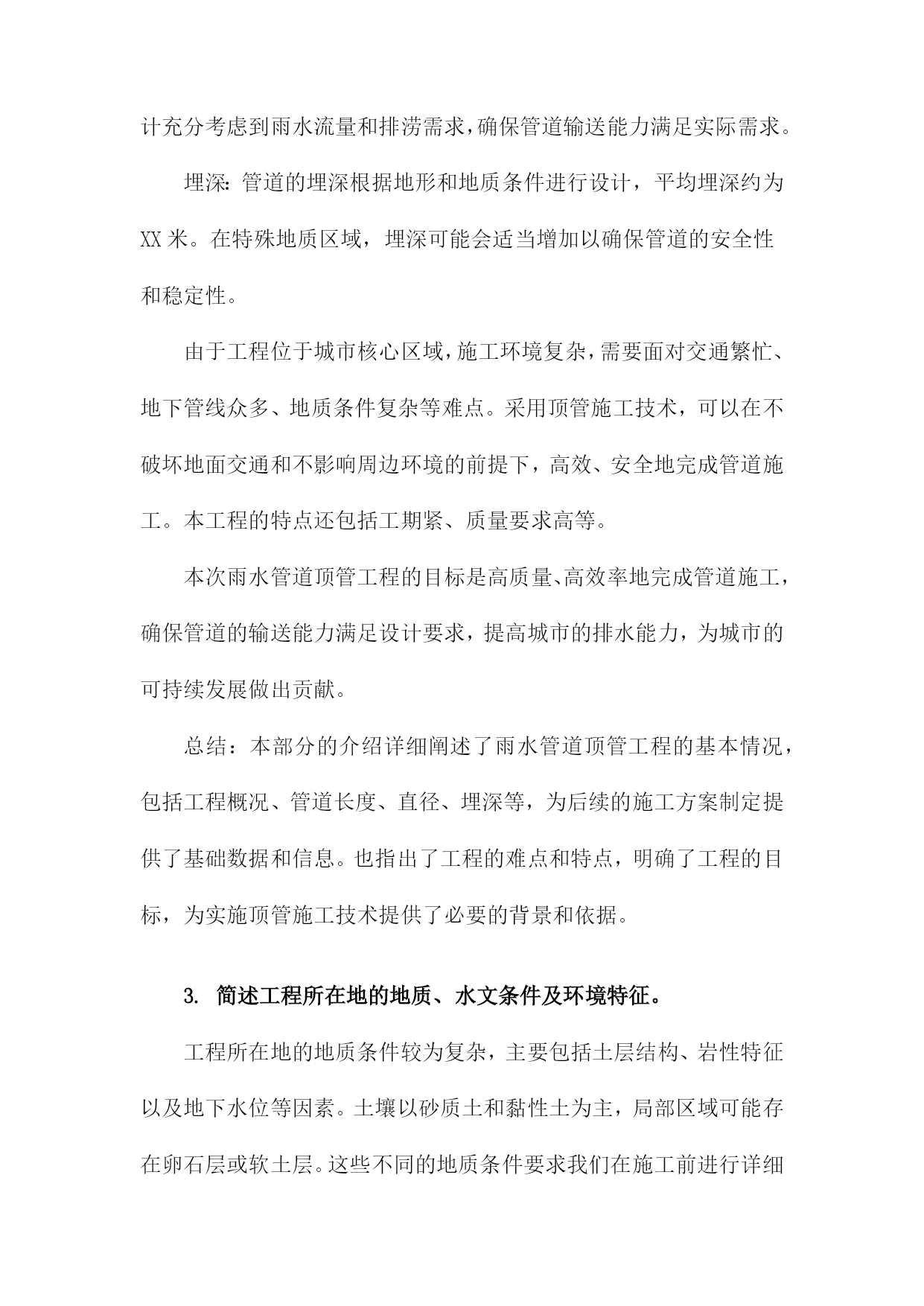 计充分考虑到雨水流量和排涝需求，确保管道输送能力满足实际需求。

埋深：管道的埋深根据地形和地质条件进行设计，平均埋深约为XX米。在特殊地质区域，埋深可能会适当增加以确保管道的安全性和稳定性。

由于工程位于城市核心区域，施工环境复杂，需要面对交通繁忙、地下管线众多、地质条件复杂等难点。采用顶管施工技术，可以在不破坏地面交通和不影响周边环境的前提下，高效、安全地完成管道施工。本工程的特点还包括工期紧、质量要求高等。

本次雨水管道顶管工程的目标是高质量、高效率地完成管道施工，确保管道的输送能力满足设计要求，提高城市的排水能力，为城市的可持续发展做出贡献。

总结：本部分的介绍详细阐述了雨水管道顶管工程的基本情况，包括工程概况、管道长度、直径、埋深等，为后续的施工方案制定提供了基础数据和信息。也指出了工程的难点和特点，明确了工程的目标，为实施顶管施工技术提供了必要的背景和依据。

3. 简述工程所在地的地质、水文条件及环境特征。

工程所在地的地质条件较为复杂，主要包括土层结构、岩性特征以及地下水位等因素。土壤以砂质土和黏性土为主，局部区域可能存在卵石层或软土层。这些不同的地质条件要求我们在施工前进行详细